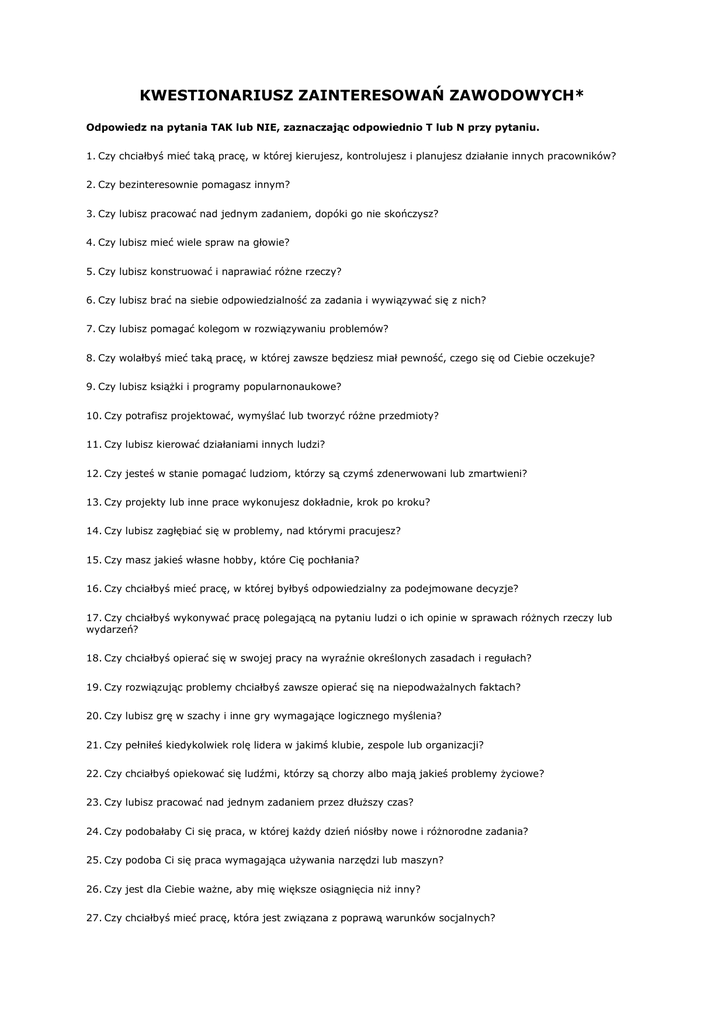 KWESTIONARIUSZ ZAINTERESOWAŃ ZAWODOWYCH*

Odpowiedz na pytania TAK lub NIE, zaznaczając odpowiednio T lub N przy pytaniu.

1. Czy chciałbyś mieć taką pracę, w której kierujesz, kontrolujesz i planujesz działanie innych pracowników?

2. Czy bezinteresownie pomagasz innym?

3. Czy lubisz pracować nad jednym zadaniem, dopóki go nie skończysz?

4. Czy lubisz mieć wiele spraw na głowie?

5. Czy lubisz konstruować i naprawiać różne rzeczy?

6. Czy lubisz brać na siebie odpowiedzialność za zadania i wywiązywać się z nich?

7. Czy lubisz pomagać kolegom w rozwiązywaniu problemów?

8. Czy wolałbyś mieć taką pracę, w której zawsze będziesz miał pewność, czego się od Ciebie oczekuje?

9. Czy lubisz książki i programy popularnonaukowe?

10. Czy potrafisz projektować, wymyślać lub tworzyć różne przedmioty?

11. Czy lubisz kierować działaniami innych ludzi?

12. Czy jesteś w stanie pomagać ludziom, którzy są czymś zdenerwowani lub zmartwieni?

13. Czy projekty lub inne prace wykonujesz dokładnie, krok po kroku?

14. Czy lubisz zagłębiać się w problemy, nad którymi pracujesz?

15. Czy masz jakieś własne hobby, które Cię pochłania?

16. Czy chciałbyś mieć pracę, w której byłbyś odpowiedzialny za podejmowane decyzje?

17. Czy chciałbyś wykonywać pracę polegającą na pytaniu ludzi o ich opinie w sprawach różnych rzeczy lub wydarzeń?

18. Czy chciałbyś opierać się w swojej pracy na wyraźnie określonych zasadach i regułach?

19. Czy rozwiązując problemy chciałbyś zawsze opierać się na niepodważalnych faktach?

20. Czy lubisz grę w szachy i inne gry wymagające logicznego myślenia?

21. Czy pełniłeś kiedykolwiek rolę lidera w jakimś klubie, zespole lub organizacji?

22. Czy chciałbyś opiekować się ludźmi, którzy są chorzy albo mają jakieś problemy życiowe?

23. Czy lubisz pracować nad jednym zadaniem przez dłuższy czas?

24. Czy podobałaby Ci się praca, w której każdy dzień niósłby nowe i różnorodne zadania?

25. Czy podoba Ci się praca wymagająca używania narzędzi lub maszyn?

26. Czy jest dla Ciebie ważne, aby mię większe osiągnięcia niż inny?

27. Czy chciałbyś mieć pracę, która jest związana z poprawą warunków socjalnych?